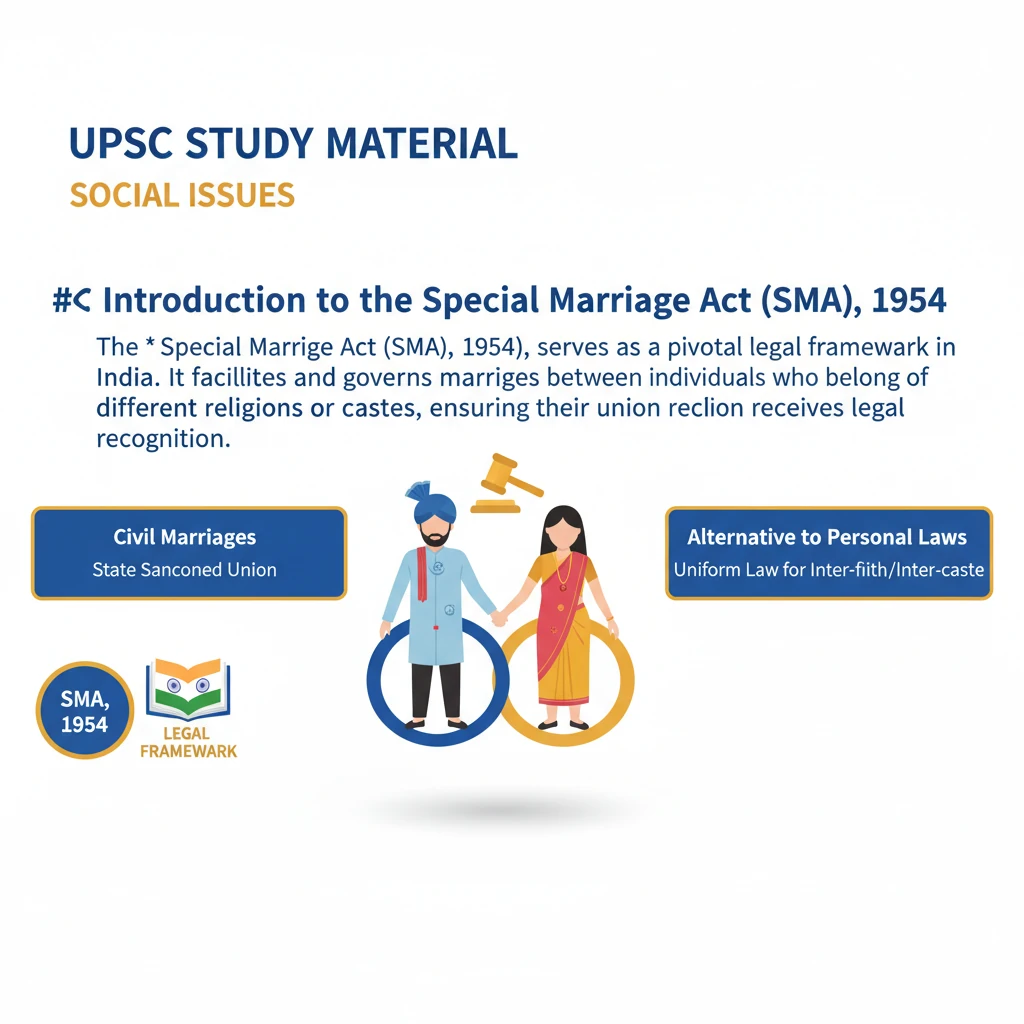 UPSC STUDY MATERIAL
SOCIAL ISSUES

#< Introduction to the Special Marriage Act (SMA), 1954

The * Special Marrige Act (SMA), 1954), serves as a pivotal legal framework in India. It facillites and governs marriges between individuals who belong of different religions or castes, ensuring their union reclion receives legal recognition.

Civil Marriages
State Sanconed Union

Alternative to Personal Laws
Uniform Law for Inter-fiith/Inter-caste

SMA, 1954

LEGAL FRAMEWARK